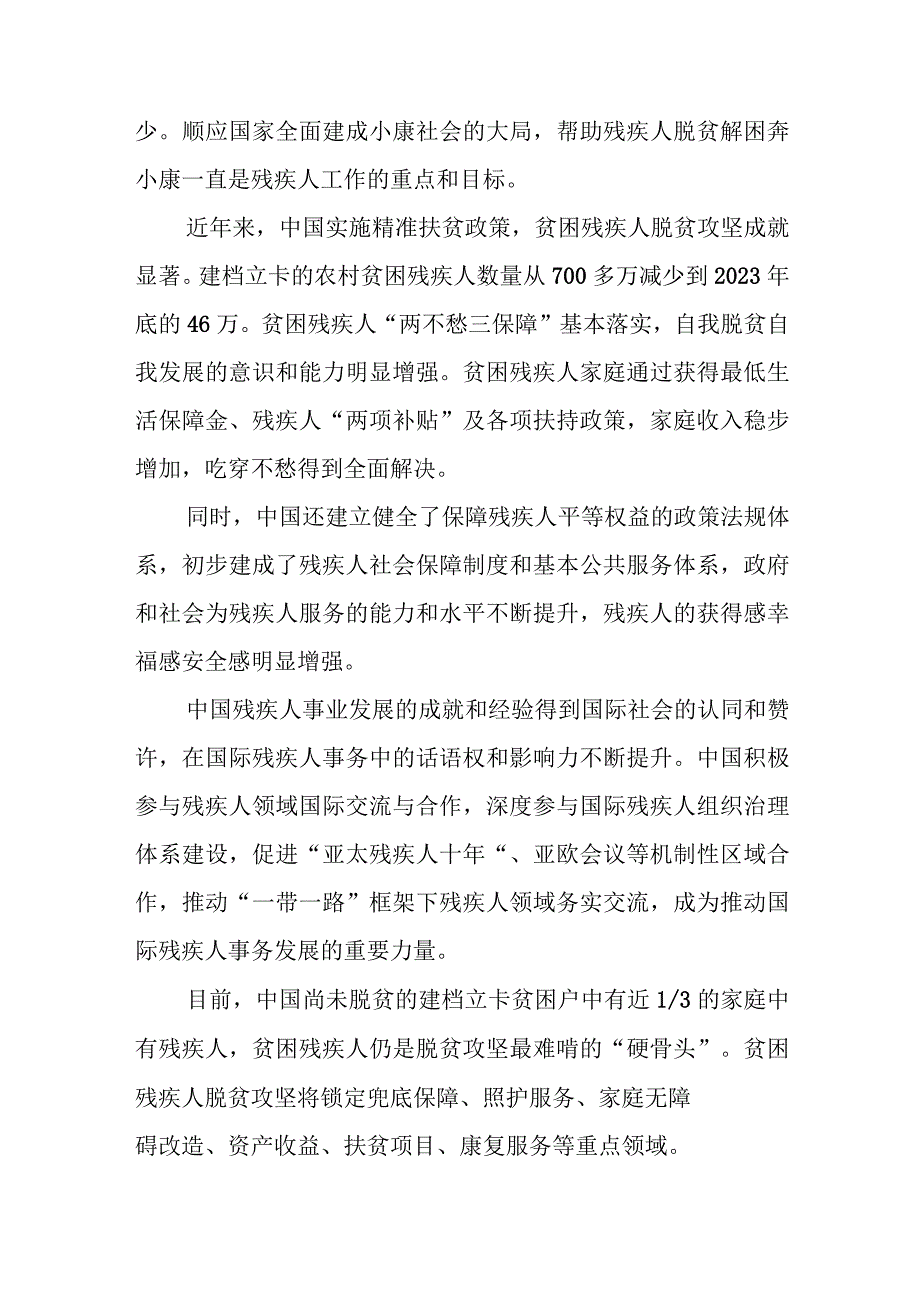 少。顺应国家全面建成小康社会的大局，帮助残疾人脱贫解困奔小康一直是残疾人工作的重点和目标。

近年来，中国实施精准扶贫政策，贫困残疾人脱贫攻坚成就显著。建档立卡的农村贫困残疾人数量从700多万减少到2023年底的46万。贫困残疾人“两不愁三保障”基本落实，自我脱贫自我发展的意识和能力明显增强。贫困残疾人家庭通过获得最低生活保障金、残疾人“两项补贴”及各项扶持政策，家庭收入稳步增加，吃穿不愁得到全面解决。

同时，中国还建立健全了保障残疾人平等权益的政策法规体系，初步建成了残疾人社会保障制度和基本公共服务体系，政府和社会为残疾人服务的能力和水平不断提升，残疾人的获得感幸福感安全感明显增强。

中国残疾人事业发展的成就和经验得到国际社会的认同和赞许，在国际残疾人事务中的话语权和影响力不断提升。中国积极参与残疾人领域国际交流与合作，深度参与国际残疾人组织治理体系建设，促进“亚太残疾人十年“、亚欧会议等机制性区域合作，推动“一带一路”框架下残疾人领域务实交流，成为推动国际残疾人事务发展的重要力量。

目前，中国尚未脱贫的建档立卡贫困户中有近1/3的家庭中有残疾人，贫困残疾人仍是脱贫攻坚最难啃的“硬骨头”。贫困残疾人脱贫攻坚将锁定兜底保障、照护服务、家庭无障碍改造、资产收益、扶贫项目、康复服务等重点领域。